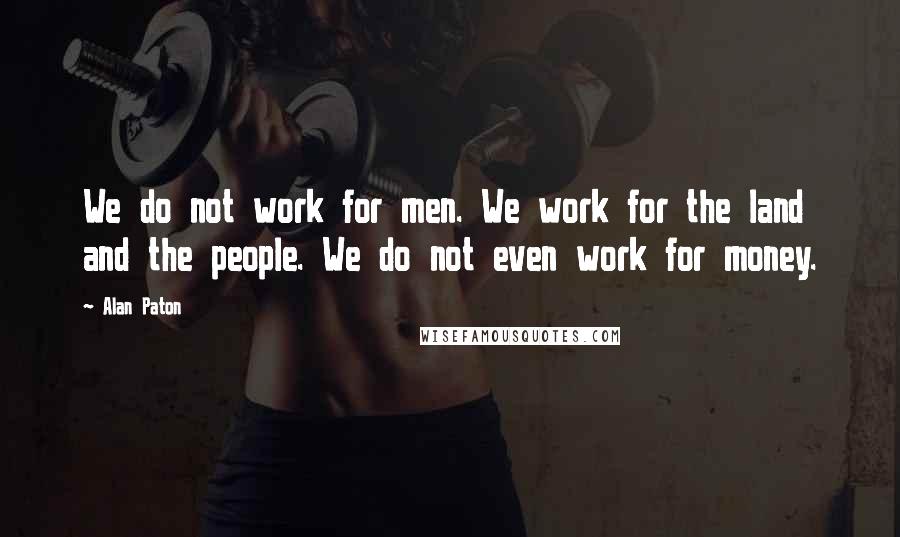 We do not work for men. We work for the land and the people. We do not even work for money.

~ Alan Paton

WISEFAMOUSQUOTES.COM